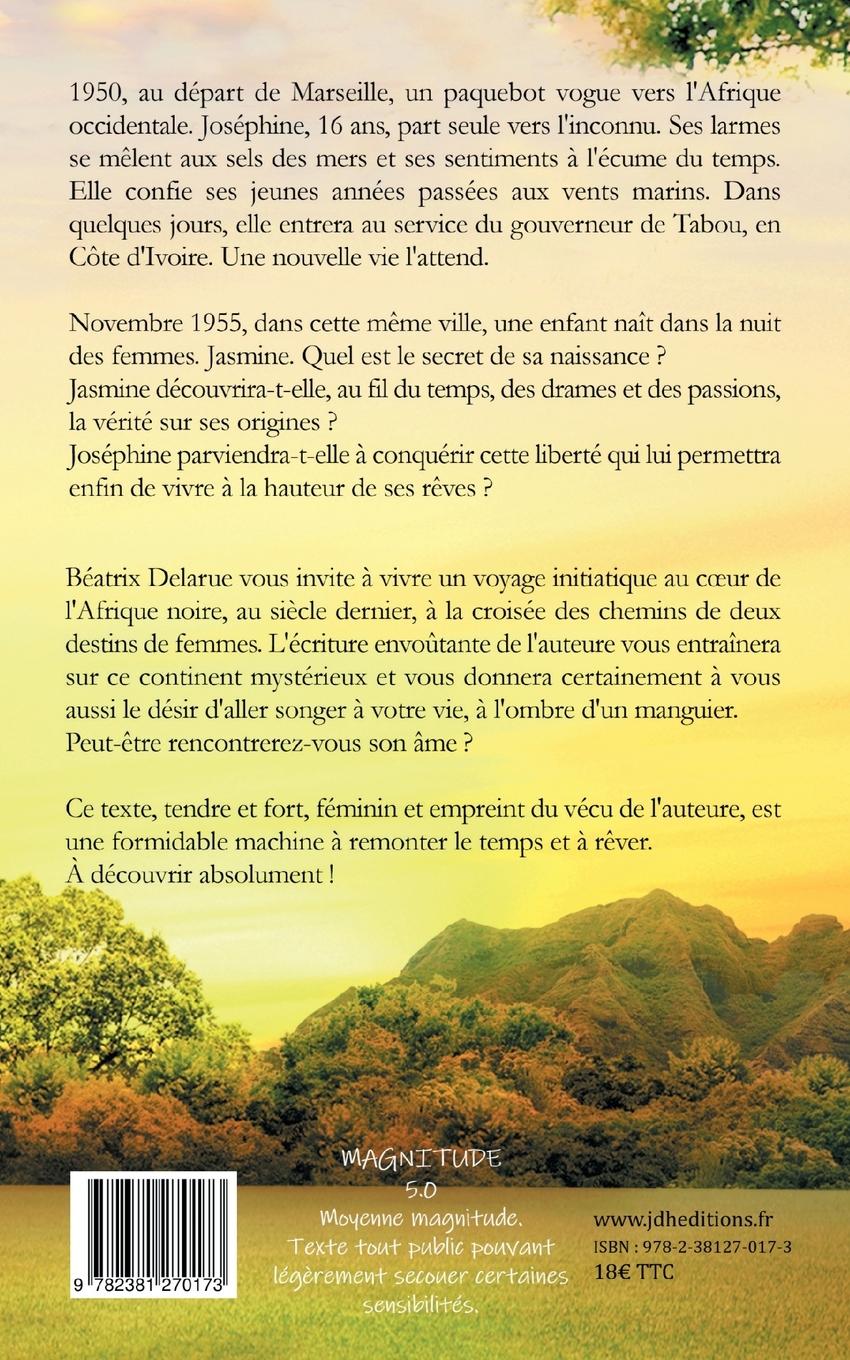 1950, au départ de Marseille, un paquebot vogue vers l'Afrique occidentale. Joséphine, 16 ans, part seule vers l'inconnu. Ses larmes se mêlent aux sels des mers et ses sentiments à l'écume du temps. Elle confie ses jeunes années passées aux vents marins. Dans quelques jours, elle entrera au service du gouverneur de Tabou, en Côte d'Ivoire. Une nouvelle vie l'attend.

Novembre 1955, dans cette même ville, une enfant naît dans la nuit des femmes. Jasmine. Quel est le secret de sa naissance ?
Jasmine découvrira-t-elle, au fil du temps, des drames et des passions, la vérité sur ses origines ?
Joséphine parviendra-t-elle à conquérir cette liberté qui lui permettra enfin de vivre à la hauteur de ses rêves ?

Béatrix Delarue vous invite à vivre un voyage initiatique au cœur de l'Afrique noire, au siècle dernier, à la croisée des chemins de deux destins de femmes. L'écriture envoûtante de l'auteure vous entraînera sur ce continent mystérieux et vous donnera certainement à vous aussi le désir d'aller songer à votre vie, à l'ombre d'un manguier. Peut-être rencontrerez-vous son âme ?

Ce texte, tendre et fort, féminin et empreint du vécu de l'auteure, est une formidable machine à remonter le temps et à rêver.
À découvrir absolument !

9 782381 270173

MAGNITUDE
5.0
Moyenne magnitude.
Texte tout public pouvant légèrement secouer certaines sensibilités.

www.jdheditions.fr
ISBN : 978-2-38127-017-3
18€ TTC